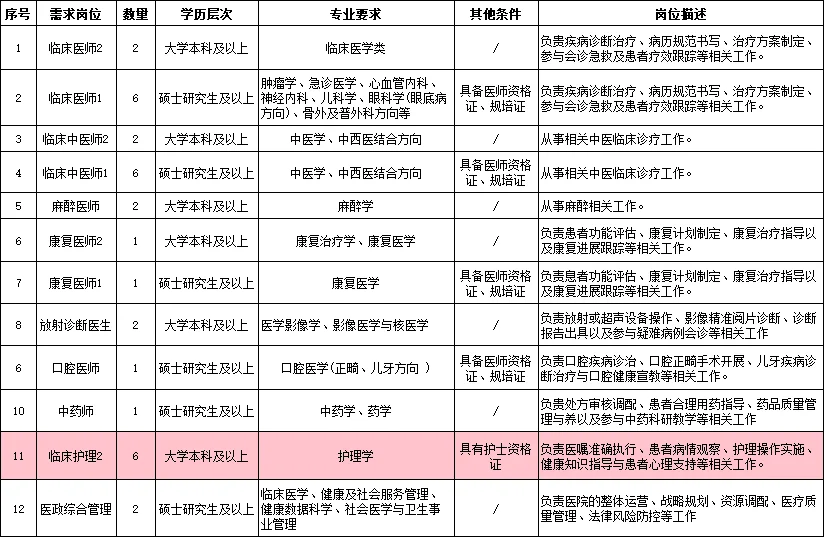 | 序号 | 需求岗位 | 数量 | 学历层次 | 专业要求 | 其他条件 | 岗位描述 |
|---|---|---|---|---|---|---|
| 1 | 临床医师2 | 2 | 大学本科及以上 | 临床医学类 | / | 负责疾病诊断治疗、病历规范书写、治疗方案制定、参与会诊急救及患者疗效跟踪等相关工作。 |
| 2 | 临床医师1 | 6 | 硕士研究生及以上 | 肿瘤学、急诊医学、心血管内科、神经内科、儿科学、眼科学(眼底病方向)、骨外及普外科方向等 | 具备医师资格证、规培证 | 负责疾病诊断治疗、病历规范书写、治疗方案制定、参与会诊急救及患者疗效跟踪等相关工作。 |
| 3 | 临床中医师2 | 2 | 大学本科及以上 | 中医学、中西医结合方向 | / | 从事相关中医临床诊疗工作。 |
| 4 | 临床中医师1 | 6 | 硕士研究生及以上 | 中医学、中西医结合方向 | 具备医师资格证、规培证 | 从事相关中医临床诊疗工作。 |
| 5 | 麻醉医师 | 2 | 大学本科及以上 | 麻醉学 | / | 从事麻醉相关工作。 |
| 6 | 康复医师2 | 1 | 大学本科及以上 | 康复治疗学、康复医学 | / | 负责患者功能评估、康复计划制定、康复治疗指导以及康复进展跟踪等相关工作。 |
| 7 | 康复医师1 | 1 | 硕士研究生及以上 | 康复医学 | 具备医师资格证、规培证 | 负责患者功能评估、康复计划制定、康复治疗指导以及康复进展跟踪等相关工作。 |
| 8 | 放射诊断医生 | 2 | 大学本科及以上 | 医学影像学、影像医学与核医学 | / | 负责放射或超声设备操作、影像精准阅片诊断、诊断报告出具以及参与疑难病例会诊等相关工作 |
| 6 | 口腔医师 | 1 | 硕士研究生及以上 | 口腔医学(正畸、儿牙方向 ) | 具备医师资格证、规培证 | 负责口腔疾病诊治、口腔正畸手术开展、儿牙疾病诊断治疗与口腔健康宣教等相关工作。 |
| 10 | 中药师 | 1 | 硕士研究生及以上 | 中药学、药学 | / | 负责处方审核调配、患者合理用药指导、药品质量管理与养以及参与中药科研教学等相关工作 |
| 11 | 临床护理2 | 6 | 大学本科及以上 | 护理学 | 具有护士资格证 | 负责医嘱准确执行、患者病情观察、护理操作实施、健康知识指导与患者心理支持等相关工作。 |
| 12 | 医政综合管理 | 2 | 硕士研究生及以上 | 临床医学、健康及社会服务管理、健康数据科学、社会医学与卫生事业管理 | / | 负责医院的整体运营、战略规划、资源调配、医疗质量管理、法律风险防控等工作 |